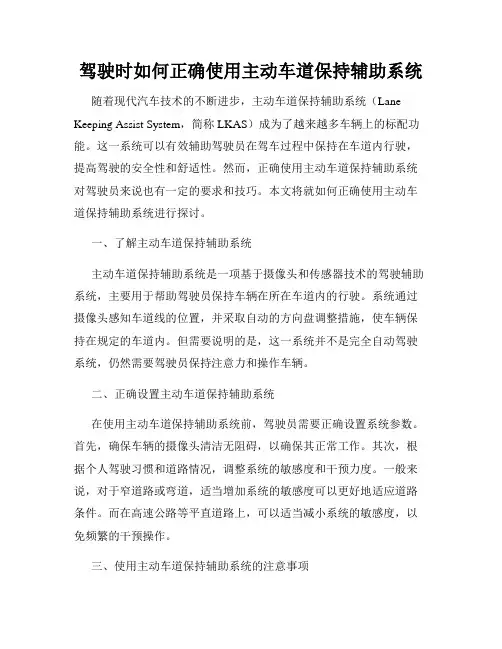 驾驶时如何正确使用主动车道保持辅助系统

随着现代汽车技术的不断进步，主动车道保持辅助系统（Lane Keeping Assist System，简称 LKAS）成为了越来越多车辆上的标配功能。这一系统可以有效辅助驾驶员在驾车过程中保持在车道内行驶，提高驾驶的安全性和舒适性。然而，正确使用主动车道保持辅助系统对驾驶员来说也有一定的要求和技巧。本文将就如何正确使用主动车道保持辅助系统进行探讨。

一、了解主动车道保持辅助系统

主动车道保持辅助系统是一项基于摄像头和传感器技术的驾驶辅助系统，主要用于帮助驾驶员保持车辆在所在车道内的行驶。系统通过摄像头感知车道线的位置，并采取自动的方向盘调整措施，使车辆保持在规定的车道内。但需要说明的是，这一系统并不是完全自动驾驶系统，仍然需要驾驶员保持注意力和操作车辆。

二、正确设置主动车道保持辅助系统

在使用主动车道保持辅助系统前，驾驶员需要正确设置系统参数。首先，确保车辆的摄像头清洁无阻碍，以确保其正常工作。其次，根据个人驾驶习惯和道路情况，调整系统的敏感度和干预力度。一般来说，对于窄道路或弯道，适当增加系统的敏感度可以更好地适应道路条件。而在高速公路等平直道路上，可以适当减小系统的敏感度，以免频繁的干预操作。

三、使用主动车道保持辅助系统的注意事项